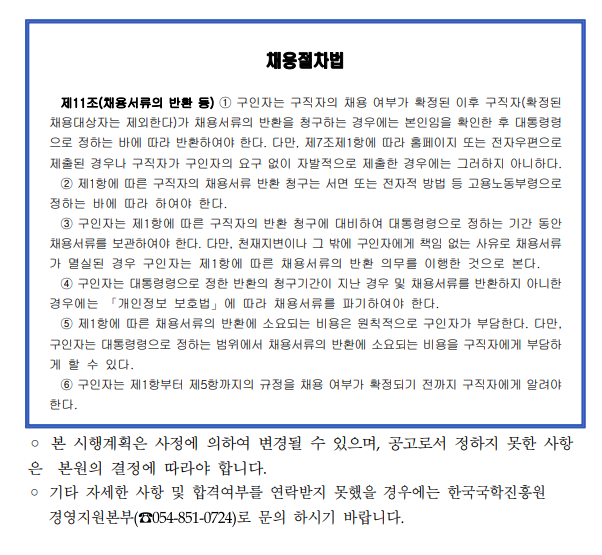 채용절차법

제11조(채용서류의 반환 등) ① 구인자는 구직자의 채용 여부가 확정된 이후 구직자(확정된 채용대상자는 제외한다)가 채용서류의 반환을 청구하는 경우에는 본인임을 확인한 후 대통령령으로 정하는 바에 따라 반환하여야 한다. 다만, 제7조제1항에 따라 홈페이지 또는 전자우편으로 제출된 경우나 구직자가 구인자의 요구 없이 자발적으로 제출한 경우에는 그러하지 아니하다.

② 제1항에 따른 구직자의 채용서류 반환 청구는 서면 또는 전자적 방법 등 고용노동부령으로 정하는 바에 따라 하여야 한다.

③ 구인자는 제1항에 따른 구직자의 반환 청구에 대비하여 대통령령으로 정하는 기간 동안 채용서류를 보관하여야 한다. 다만, 천재지변이나 그 밖에 구인자에게 책임 없는 사유로 채용서류가 멸실된 경우 구인자는 제1항에 따른 채용서류의 반환 의무를 이행한 것으로 본다.

④ 구인자는 대통령령으로 정한 반환의 청구기간이 지난 경우 및 채용서류를 반환하지 아니한 경우에는 「개인정보 보호법」에 따라 채용서류를 파기하여야 한다.

⑤ 제1항에 따른 채용서류의 반환에 소요되는 비용은 원칙적으로 구인자가 부담한다. 다만, 구인자는 대통령령으로 정하는 범위에서 채용서류의 반환에 소요되는 비용을 구직자에게 부담하게 할 수 있다.

⑥ 구인자는 제1항부터 제5항까지의 규정을 채용 여부가 확정되기 전까지 구직자에게 알려야 한다.

○ 본 시행계획은 사정에 의하여 변경될 수 있으며, 공고로서 정하지 못한 사항은 본원의 결정에 따라야 합니다.
○ 기타 자세한 사항 및 합격여부를 연락받지 못했을 경우에는 한국국학진흥원 경영지원본부(☎054-851-0724)로 문의 하시기 바랍니다.